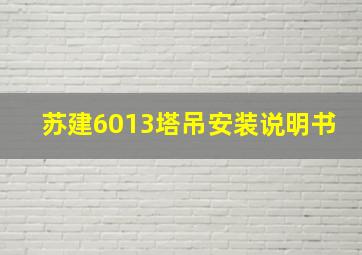 苏建6013塔吊安装说明书